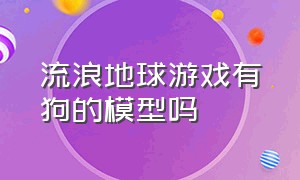 流浪地球游戏有狗的模型吗